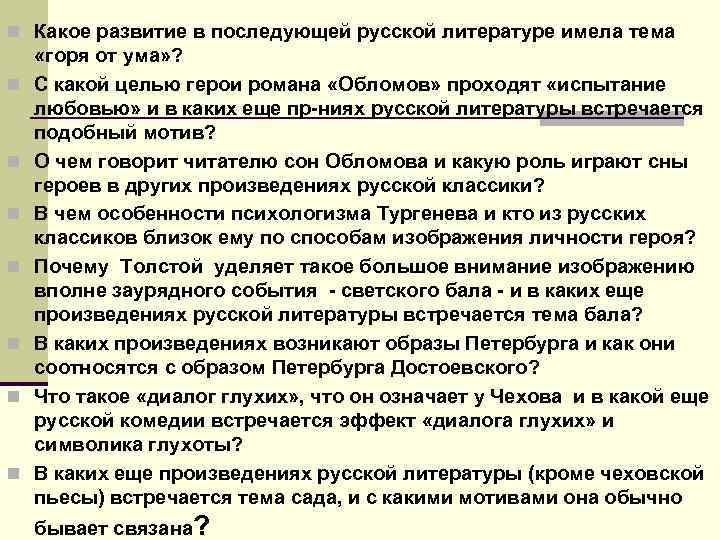 Какое развитие в последующей русской литературе имела тема «горя от ума»?

С какой целью герои романа «Обломов» проходят «испытание любовью» и в каких еще пр-ниях русской литературы встречается подобный мотив?

О чем говорит читателю сон Обломова и какую роль играют сны героев в других произведениях русской классики?

В чем особенности психологизма Тургенева и кто из русских классиков близок ему по способам изображения личности героя?

Почему Толстой уделяет такое большое внимание изображению вполне заурядного события - светского бала - и в каких еще произведениях русской литературы встречается тема бала?

В каких произведениях возникают образы Петербурга и как они соотносятся с образом Петербурга Достоевского?

Что такое «диалог глухих», что он означает у Чехова и в какой еще русской комедии встречается эффект «диалога глухих» и символика глухоты?

В каких еще произведениях русской литературы (кроме чеховской пьесы) встречается тема сада, и с какими мотивами она обычно бывает связана?